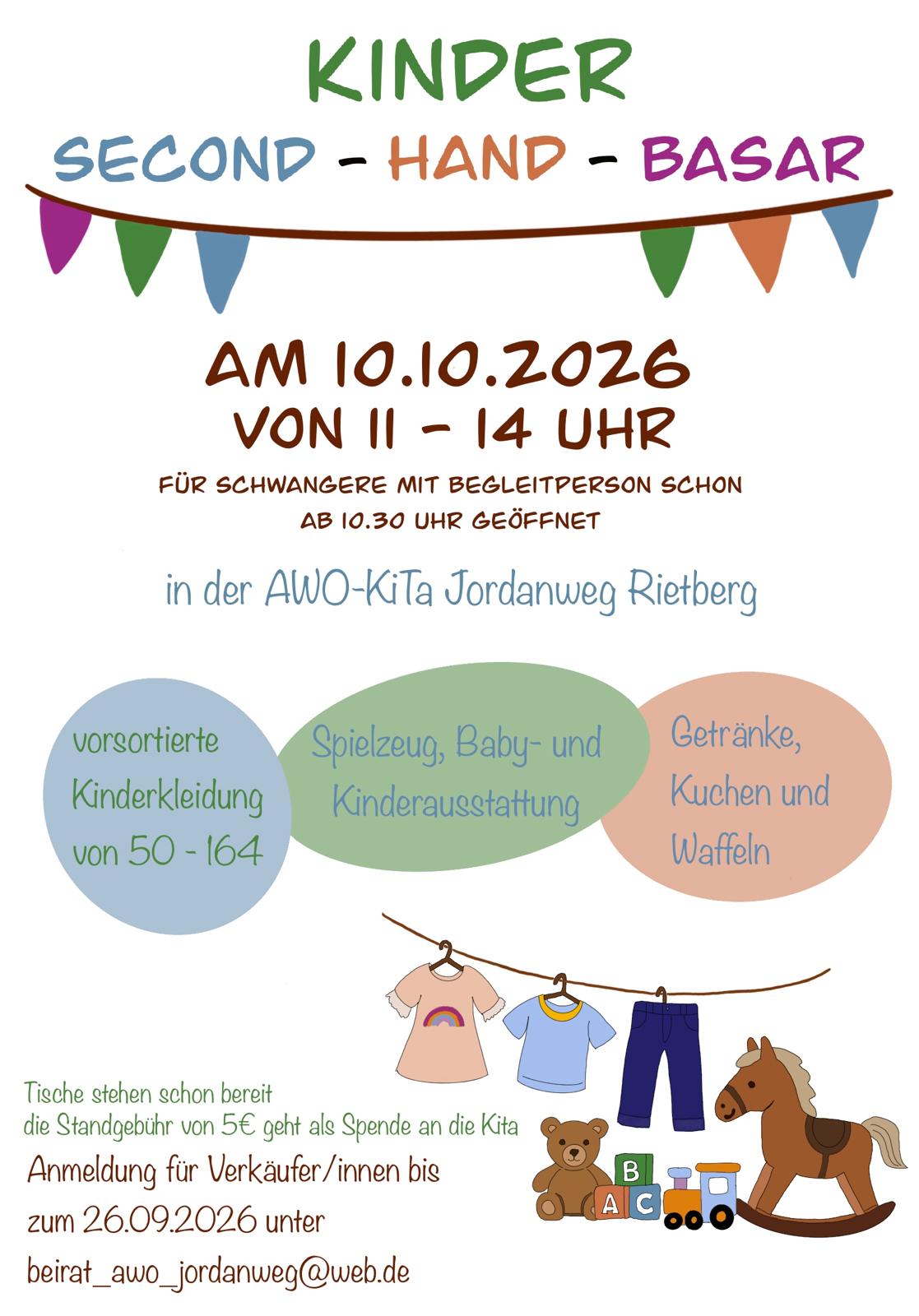 KINDER

SECOND - HAND - BASAR

AM 10.10.2026
VON 11 - 14 UHR

FÜR SCHWANGERE MIT BEGLEITPERSON SCHON AB 10.30 UHR GEÖFFNET

in der AWO-KiTa Jordanweg Rietberg

vorsortierte Kinderkleidung von 50 - 164

Spielzeug, Baby- und Kinderausstattung

Getränke, Kuchen und Waffeln

Tische stehen schon bereit
die Standgebühr von 5€ geht als Spende an die Kita

Anmeldung für Verkäufer/innen bis zum 26.09.2026 unter
beirat_awo_jordanweg@web.de

B
A C